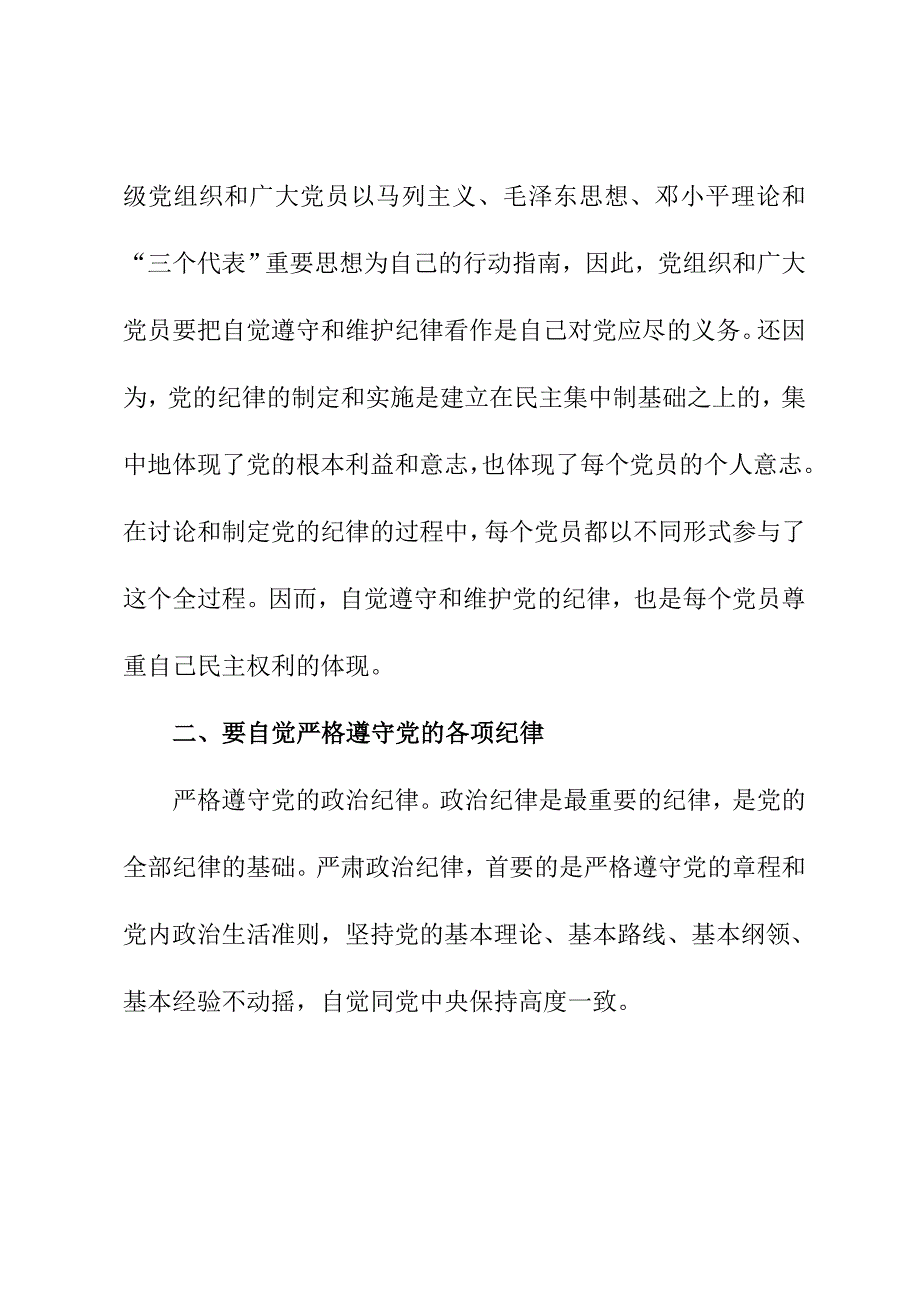 级党组织和广大党员以马列主义、毛泽东思想、邓小平理论和“三个代表”重要思想为自己的行动指南，因此，党组织和广大党员要把自觉遵守和维护纪律看作是自己对党应尽的义务。还因为，党的纪律的制定和实施是建立在民主集中制基础之上的，集中地体现了党的根本利益和意志，也体现了每个党员的个人意志。在讨论和制定党的纪律的过程中，每个党员都以不同形式参与了这个全过程。因而，自觉遵守和维护党的纪律，也是每个党员尊重自己民主权利的体现。

二、要自觉严格遵守党的各项纪律

严格遵守党的政治纪律。政治纪律是最重要的纪律，是党的全部纪律的基础。严肃政治纪律，首要的是严格遵守党的章程和党内政治生活准则，坚持党的基本理论、基本路线、基本纲领、基本经验不动摇，自觉同党中央保持高度一致。